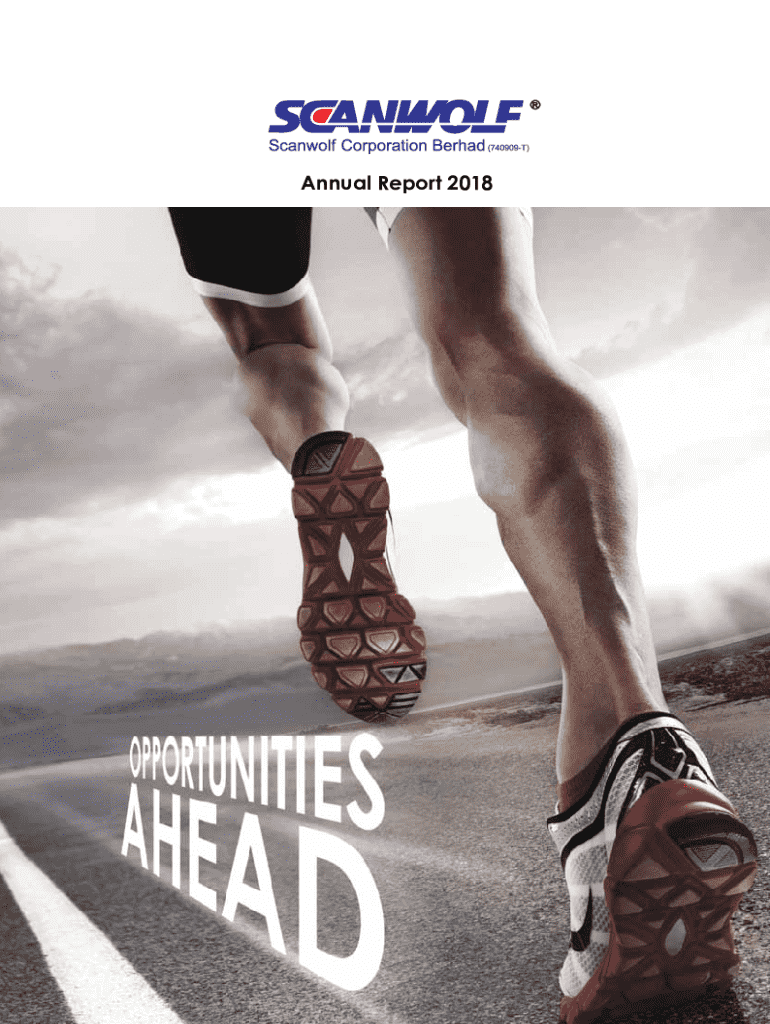 SCANWOLF®
Scanwolf Corporation Berhad (740909-T)

Annual Report 2018

OPPORTUNITIES
AHEAD